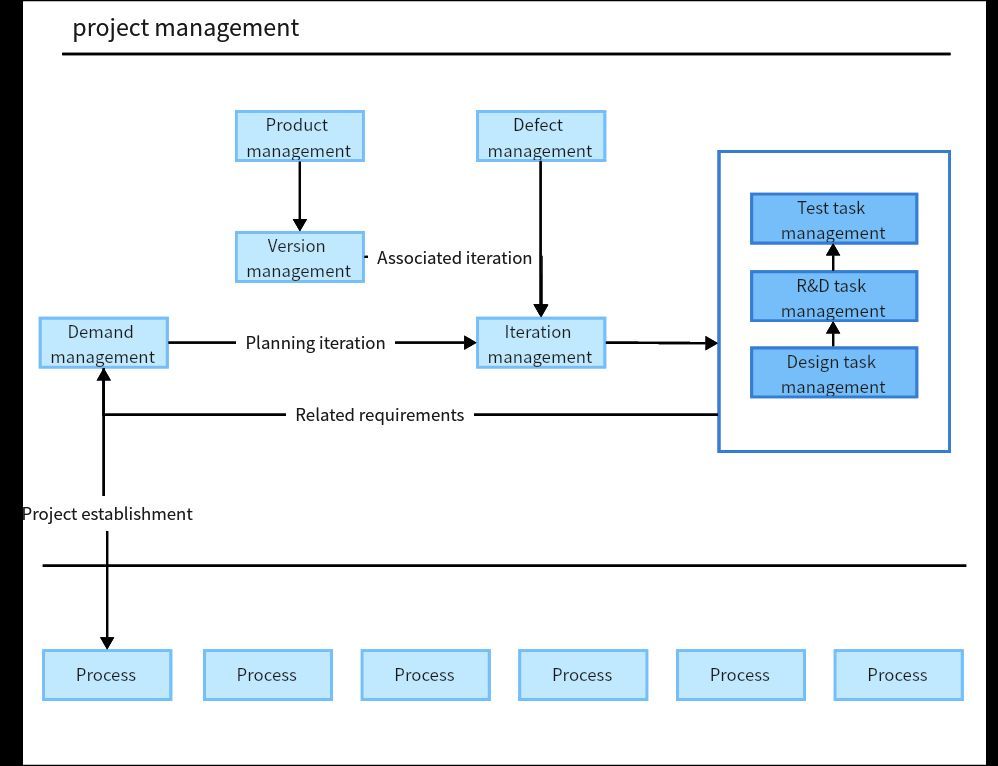 project management

Product management

Defect management

Version management

Associated iteration

Test task management

R&D task management

Design task management

Demand management

Planning iteration

Iteration management

Related requirements

Project establishment

Process

Process

Process

Process

Process

Process